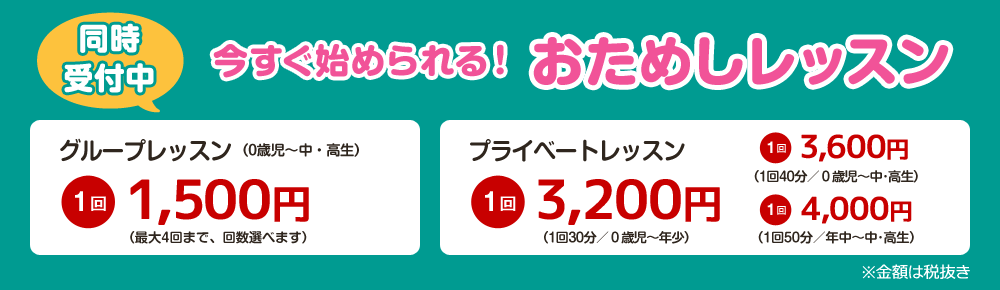 同時受付中

今すぐ始められる！ おためしレッスン

グループレッスン (0歳児〜中・高生)

1回 1,500円

(最大4回まで、回数選べます)

プライベートレッスン

1回 3,200円

(1回30分／0歳児〜年少)

1回 3,600円

(1回40分／0歳児〜中・高生)

1回 4,000円

(1回50分／年中〜中・高生)

※金額は税抜き